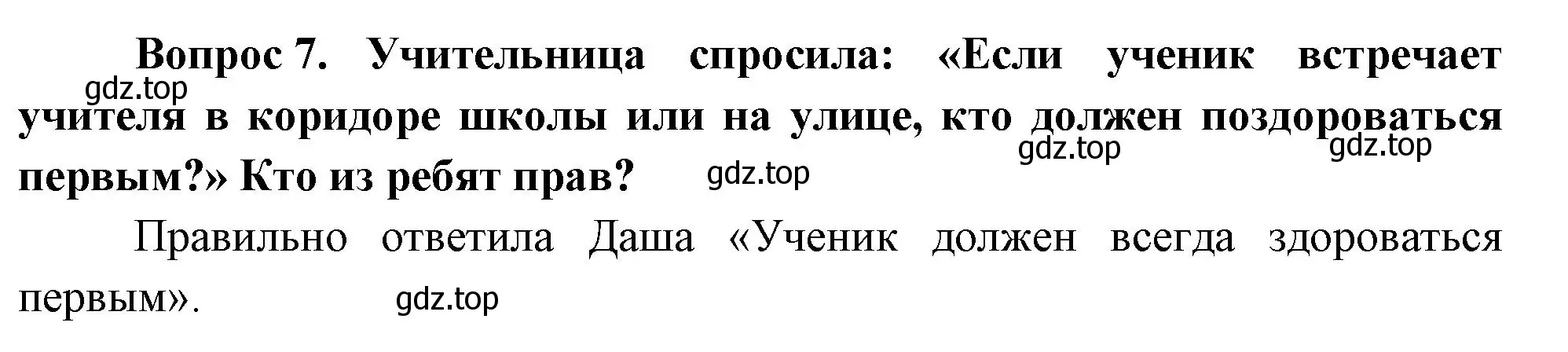 Вопрос 7. Учительница спросила: «Если ученик встречает учителя в коридоре школы или на улице, кто должен поздороваться первым?» Кто из ребят прав?

gdz.top gdz.top gdz.top gdz.top

Правильно ответила Даша «Ученик должен всегда здороваться первым».

gdz.top